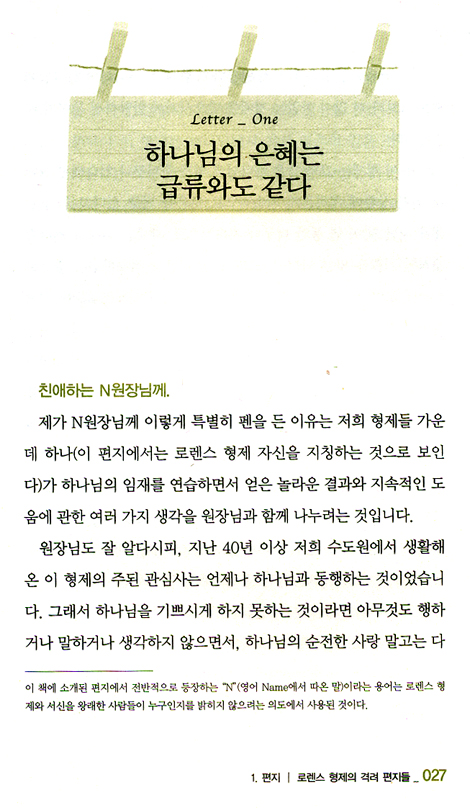 Letter _ One

하나님의 은혜는 급류와도 같다

친애하는 N원장님께.

제가 N원장님께 이렇게 특별히 펜을 든 이유는 저희 형제들 가운데 하나(이 편지에서는 로렌스 형제 자신을 지칭하는 것으로 보인다)가 하나님의 임재를 연습하면서 얻은 놀라운 결과와 지속적인 도움에 관한 여러 가지 생각을 원장님과 함께 나누려는 것입니다.

원장님도 잘 알다시피, 지난 40년 이상 저희 수도원에서 생활해 온 이 형제의 주된 관심사는 언제나 하나님과 동행하는 것이었습니다. 그래서 하나님을 기쁘시게 하지 못하는 것이라면 아무것도 행하거나 말하거나 생각하지 않으면서, 하나님의 순전한 사랑 말고는 다

이 책에 소개된 편지에서 전반적으로 등장하는 "N"(영어 Name에서 따온 말)이라는 용어는 로렌스 형제와 서신을 왕래한 사람들이 누구인지를 밝히지 않으려는 의도에서 사용된 것이다.

1. 편지 | 로렌스 형제의 격려 편지들 _ 027